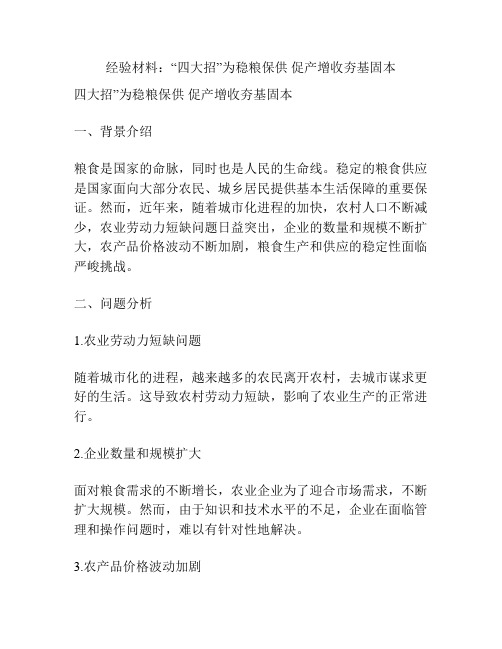 经验材料：“四大招”为稳粮保供 促产增收夯基固本

四大招”为稳粮保供 促产增收夯基固本

一、背景介绍

粮食是国家的命脉，同时也是人民的生命线。稳定的粮食供应是国家面向大部分农民、城乡居民提供基本生活保障的重要保证。然而，近年来，随着城市化进程的加快，农村人口不断减少，农业劳动力短缺问题日益突出，企业的数量和规模不断扩大，农产品价格波动不断加剧，粮食生产和供应的稳定性面临严峻挑战。

二、问题分析

1.农业劳动力短缺问题

随着城市化的进程，越来越多的农民离开农村，去城市谋求更好的生活。这导致农村劳动力短缺，影响了农业生产的正常进行。

2.企业数量和规模扩大

面对粮食需求的不断增长，农业企业为了迎合市场需求，不断扩大规模。然而，由于知识和技术水平的不足，企业在面临管理和操作问题时，难以有针对性地解决。

3.农产品价格波动加剧